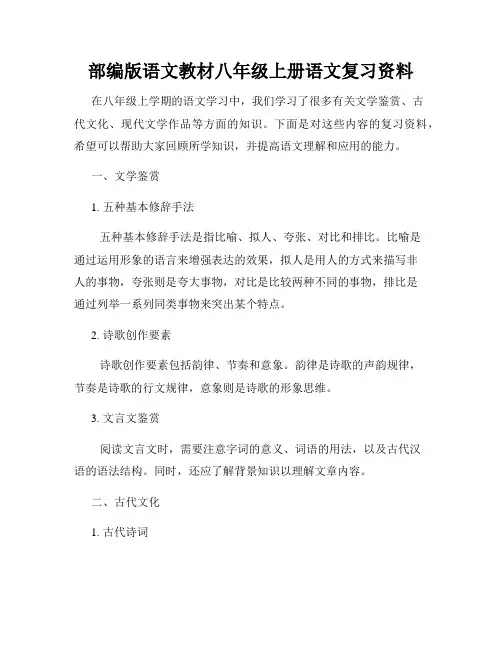 部编版语文教材八年级上册语文复习资料

在八年级上学期的语文学习中，我们学习了很多有关文学鉴赏、古代文化、现代文学作品等方面的知识。下面是对这些内容的复习资料，希望可以帮助大家回顾所学知识，并提高语文理解和应用的能力。

一、文学鉴赏

1. 五种基本修辞手法

五种基本修辞手法是指比喻、拟人、夸张、对比和排比。比喻是通过运用形象的语言来增强表达的效果，拟人是用人的方式来描写非人的事物，夸张则是夸大事物，对比是比较两种不同的事物，排比是通过列举一系列同类事物来突出某个特点。

2. 诗歌创作要素

诗歌创作要素包括韵律、节奏和意象。韵律是诗歌的声韵规律，节奏是诗歌的行文规律，意象则是诗歌的形象思维。

3. 文言文鉴赏

阅读文言文时，需要注意字词的意义、词语的用法，以及古代汉语的语法结构。同时，还应了解背景知识以理解文章内容。

二、古代文化

1. 古代诗词